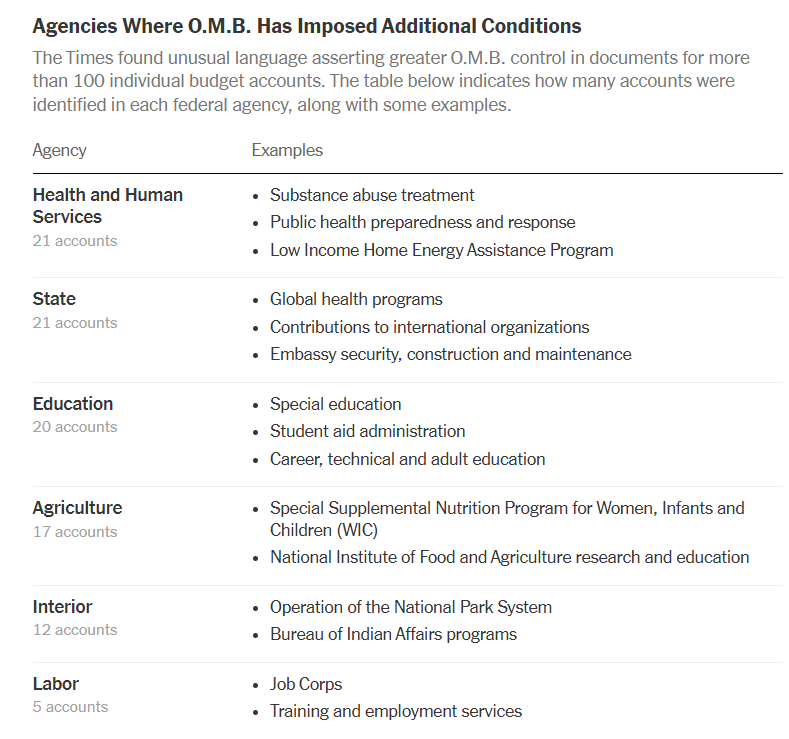 Agencies Where O.M.B. Has Imposed Additional Conditions

The Times found unusual language asserting greater O.M.B. control in documents for more than 100 individual budget accounts. The table below indicates how many accounts were identified in each federal agency, along with some examples.

| Agency | Examples |
|---|---|
| Health and Human Services 21 accounts | • Substance abuse treatment • Public health preparedness and response • Low Income Home Energy Assistance Program |
| State 21 accounts | • Global health programs • Contributions to international organizations • Embassy security, construction and maintenance |
| Education 20 accounts | • Special education • Student aid administration • Career, technical and adult education |
| Agriculture 17 accounts | • Special Supplemental Nutrition Program for Women, Infants and Children (WIC) • National Institute of Food and Agriculture research and education |
| Interior 12 accounts | • Operation of the National Park System • Bureau of Indian Affairs programs |
| Labor 5 accounts | • Job Corps • Training and employment services |